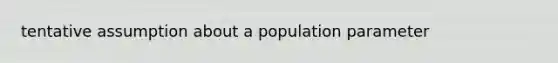 tentative assumption about a population parameter